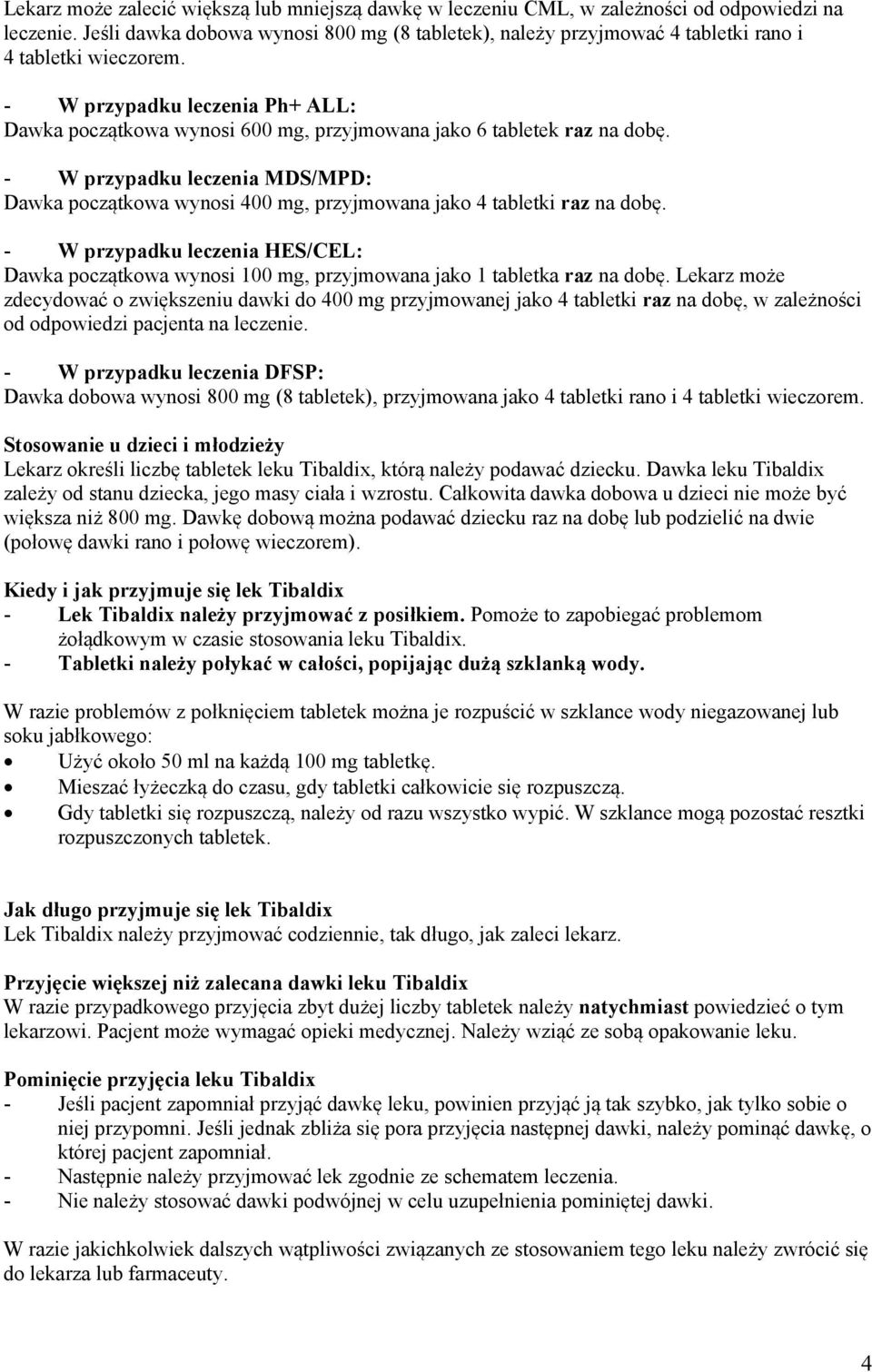 Lekarz może zalecić większą lub mniejszą dawkę w leczeniu CML, w zależności od odpowiedzi na leczenie. Jeśli dawka dobowa wynosi 800 mg (8 tabletek), należy przyjmować 4 tabletki rano i 4 tabletki wieczorem.

- W przypadku leczenia Ph+ ALL:
Dawka początkowa wynosi 600 mg, przyjmowana jako 6 tabletek raz na dobę.

- W przypadku leczenia MDS/MPD:
Dawka początkowa wynosi 400 mg, przyjmowana jako 4 tabletki raz na dobę.

- W przypadku leczenia HES/CEL:
Dawka początkowa wynosi 100 mg, przyjmowana jako 1 tabletka raz na dobę. Lekarz może zdecydować o zwiększeniu dawki do 400 mg przyjmowanej jako 4 tabletki raz na dobę, w zależności od odpowiedzi pacjenta na leczenie.

- W przypadku leczenia DFSP:
Dawka dobowa wynosi 800 mg (8 tabletek), przyjmowana jako 4 tabletki rano i 4 tabletki wieczorem.

Stosowanie u dzieci i młodzieży
Lekarz określi liczbę tabletek leku Tibaldix, którą należy podawać dziecku. Dawka leku Tibaldix zależy od stanu dziecka, jego masy ciała i wzrostu. Całkowita dawka dobowa u dzieci nie może być większa niż 800 mg. Dawkę dobową można podawać dziecku raz na dobę lub podzielić na dwie (połowę dawki rano i połowę wieczorem).

Kiedy i jak przyjmuje się lek Tibaldix
- Lek Tibaldix należy przyjmować z posiłkiem. Pomoże to zapobiegać problemom żołądkowym w czasie stosowania leku Tibaldix.
- Tabletki należy połykać w całości, popijając dużą szklanką wody.

W razie problemów z połknięciem tabletek można je rozpuścić w szklance wody niegazowanej lub soku jabłkowego:
• Użyć około 50 ml na każdą 100 mg tabletkę.
• Mieszać łyżeczką do czasu, gdy tabletki całkowicie się rozpuszczą.
• Gdy tabletki się rozpuszczą, należy od razu wszystko wypić. W szklance mogą pozostać resztki rozpuszczonych tabletek.

Jak długo przyjmuje się lek Tibaldix
Lek Tibaldix należy przyjmować codziennie, tak długo, jak zaleci lekarz.

Przyjęcie większej niż zalecana dawki leku Tibaldix
W razie przypadkowego przyjęcia zbyt dużej liczby tabletek należy natychmiast powiedzieć o tym lekarzowi. Pacjent może wymagać opieki medycznej. Należy wziąć ze sobą opakowanie leku.

Pominięcie przyjęcia leku Tibaldix
- Jeśli pacjent zapomniał przyjąć dawkę leku, powinien przyjąć ją tak szybko, jak tylko sobie o niej przypomni. Jeśli jednak zbliża się pora przyjęcia następnej dawki, należy pominąć dawkę, o której pacjent zapomniał.
- Następnie należy przyjmować lek zgodnie ze schematem leczenia.
- Nie należy stosować dawki podwójnej w celu uzupełnienia pominiętej dawki.

W razie jakichkolwiek dalszych wątpliwości związanych ze stosowaniem tego leku należy zwrócić się do lekarza lub farmaceuty.

4